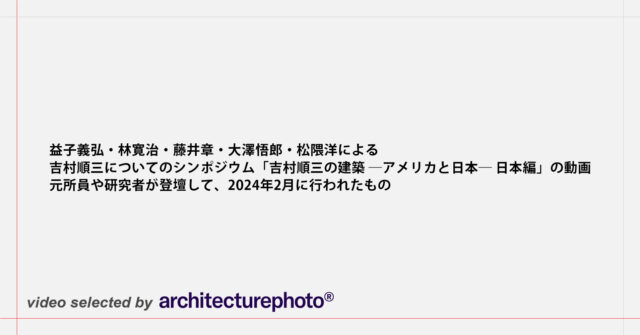 益子義弘・林寛治・藤井章・大澤悟郎・松隈洋による
吉村順三についてのシンポジウム「吉村順三の建築 ―アメリカと日本― 日本編」の動画
元所員や研究者が登壇して、2024年2月に行われたもの

video selected by architecturephoto®